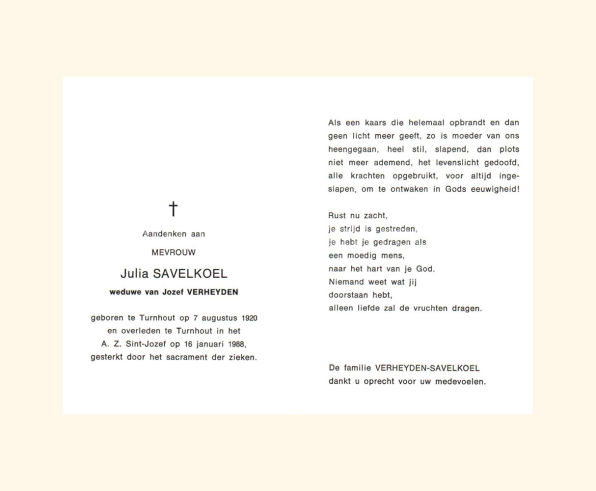 †

Aandenken aan

MEVROUW

Julia SAVELKOEL

weduwe van Jozef VERHEYDEN

geboren te Turnhout op 7 augustus 1920 en overleden te Turnhout in het A. Z. Sint-Jozef op 16 januari 1988, gesterkt door het sacrament der zieken.

Als een kaars die helemaal opbrandt en dan geen licht meer geeft, zo is moeder van ons heengegaan, heel stil, slapend, dan plots niet meer ademend, het levenslicht gedoofd, alle krachten opgebruikt, voor altijd ingeslapen, om te ontwaken in Gods eeuwigheid!

Rust nu zacht,
je strijd is gestreden,
je hebt je gedragen als
een moedig mens,
naar het hart van je God.
Niemand weet wat jij
doorstaan hebt,
alleen liefde zal de vruchten dragen.

De familie VERHEYDEN-SAVELKOEL
dankt u oprecht voor uw medevoelen.